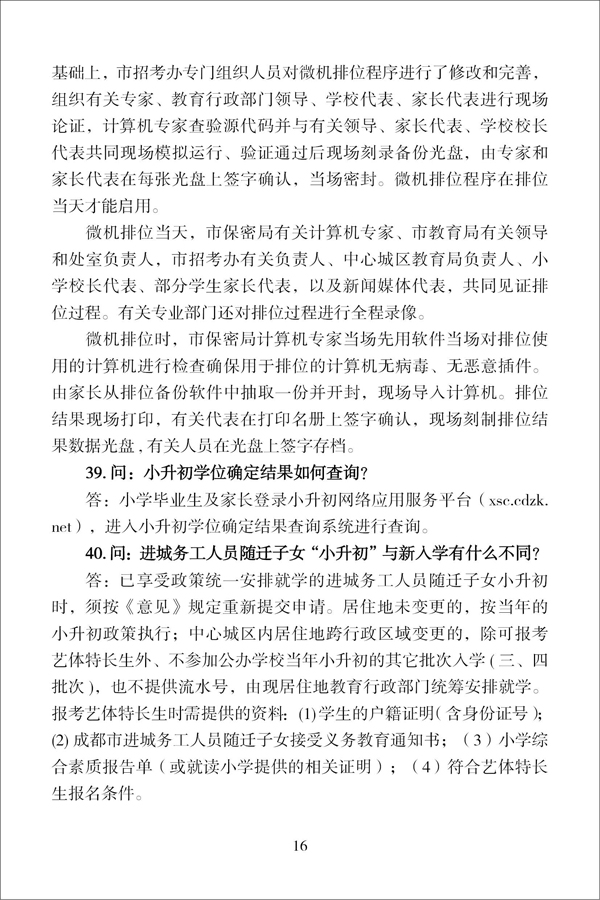 基础上，市招考办专门组织人员对微机排位程序进行了修改和完善，组织有关专家、教育行政部门领导、学校代表、家长代表进行现场论证，计算机专家查验源代码并与有关领导、家长代表、学校校长代表共同现场模拟运行、验证通过后现场刻录备份光盘，由专家和家长代表在每张光盘上签字确认，当场密封。微机排位程序在排位当天才能启用。

微机排位当天，市保密局有关计算机专家、市教育局有关领导和处室负责人，市招考办有关负责人、中心城区教育局负责人、小学校长代表、部分学生家长代表，以及新闻媒体代表，共同见证排位过程。有关专业部门还对排位过程进行全程录像。

微机排位时，市保密局计算机专家当场先用软件当场对排位使用的计算机进行检查确保用于排位的计算机无病毒、无恶意插件。由家长从排位备份软件中抽取一份并开封，现场导入计算机。排位结果现场打印，有关代表在打印名册上签字确认，现场刻制排位结果数据光盘，有关人员在光盘上签字存档。

39. 问：小升初学位确定结果如何查询？

答：小学毕业生及家长登录小升初网络应用服务平台（xsc.cdzk.net），进入小升初学位确定结果查询系统进行查询。

40. 问：进城务工人员随迁子女“小升初”与新入学有什么不同？

答：已享受政策统一安排就学的进城务工人员随迁子女小升初时，须按《意见》规定重新提交申请。居住地未变更的，按当年的小升初政策执行；中心城区内居住地跨行政区域变更的，除可报考艺体特长生外、不参加公办学校当年小升初的其它批次入学（三、四批次），也不提供流水号，由现居住地教育行政部门统筹安排就学。报考艺体特长生时需提供的资料：(1)学生的户籍证明（含身份证号）；(2) 成都市进城务工人员随迁子女接受义务教育通知书；（3）小学综合素质报告单（或就读小学提供的相关证明）；（4）符合艺体特长生报名条件。

16